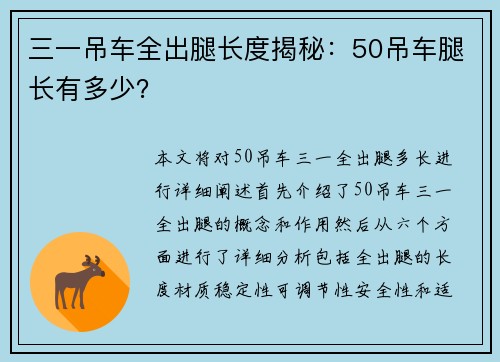 三一吊车全出腿长度揭秘：50吊车腿长有多少?

本文将对50吊车三一全出腿多长进行详细阐述首先介绍了50吊车三一全出腿的概念和作用然后从六个方面进行了详细分析包括全出腿的长度材质稳定性可调节性安全性和适